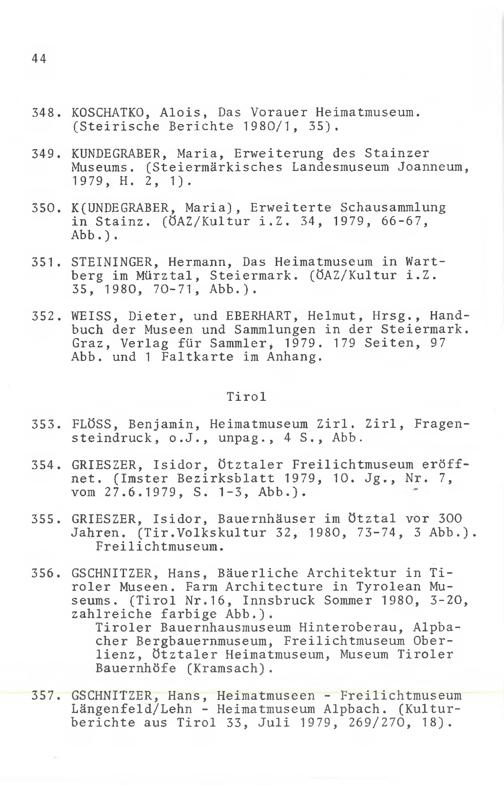 44

348. KOSCHATKO, Alois, Das Vorauer Heimatmuseum. (Steirische Berichte 1980/1, 35).

349. KUNDEGRABER, Maria, Erweiterung des Stainzer Museums. (Steiermärkisches Landesmuseum Joanneum, 1979, H. 2, 1).

350. K(UNDEGRABER, Maria), Erweiterte Schausammlung in Stainz. (ÖAZ/Kultur i.Z. 34, 1979, 66-67, Abb.).

351. STEININGER, Hermann, Das Heimatmuseum in Wartberg im Mürztal, Steiermark. (ÖAZ/Kultur i.Z. 35, 1980, 70-71, Abb.).

352. WEISS, Dieter, und EBERHART, Helmut, Hrsg., Handbuch der Museen und Sammlungen in der Steiermark. Graz, Verlag für Sammler, 1979. 179 Seiten, 97 Abb. und 1 Faltkarte im Anhang.

Tirol

353. FLÖSS, Benjamin, Heimatmuseum Zirl. Zirl, Fragensteindruck, o.J., unpag., 4 S., Abb.

354. GRIESZER, Isidor, Ötztaler Freilichtmuseum eröffnet. (Imster Bezirksblatt 1979, 10. Jg., Nr. 7, vom 27.6.1979, S. 1-3, Abb.).

355. GRIESZER, Isidor, Bauernhäuser im Ötztal vor 300 Jahren. (Tir.Volkskultur 32, 1980, 73-74, 3 Abb.). Freilichtmuseum.

356. GSCHNITZER, Hans, Bäuerliche Architektur in Tiroler Museen. Farm Architecture in Tyrolean Museums. (Tirol Nr.16, Innsbruck Sommer 1980, 3-20, zahlreiche farbige Abb.).
Tiroler Bauernhausmuseum Hinteroberau, Alpbacher Bergbauernmuseum, Freilichtmuseum Oberlienz, Ötztaler Heimatmuseum, Museum Tiroler Bauernhöfe (Kramsach).

357. GSCHNITZER, Hans, Heimatmuseen - Freilichtmuseum Längenfeld/Lehn - Heimatmuseum Alpbach. (Kulturberichte aus Tirol 33, Juli 1979, 269/270, 18).